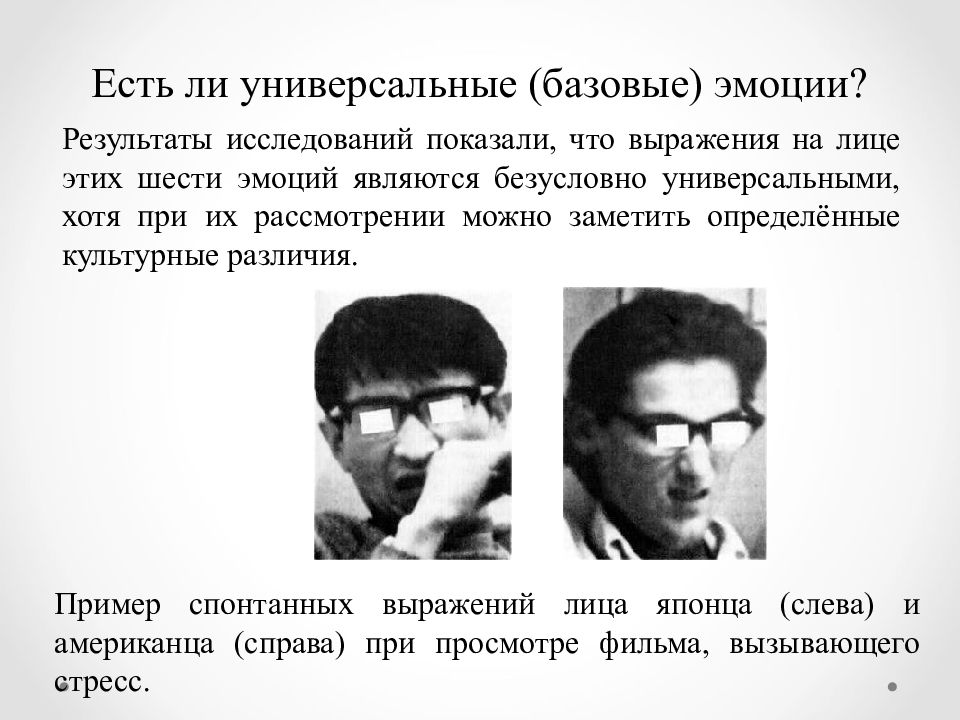 Есть ли универсальные (базовые) эмоции?

Результаты исследований показали, что выражения на лице этих шести эмоций являются безусловно универсальными, хотя при их рассмотрении можно заметить определённые культурные различия.

Пример спонтанных выражений лица японца (слева) и американца (справа) при просмотре фильма, вызывающего стресс.